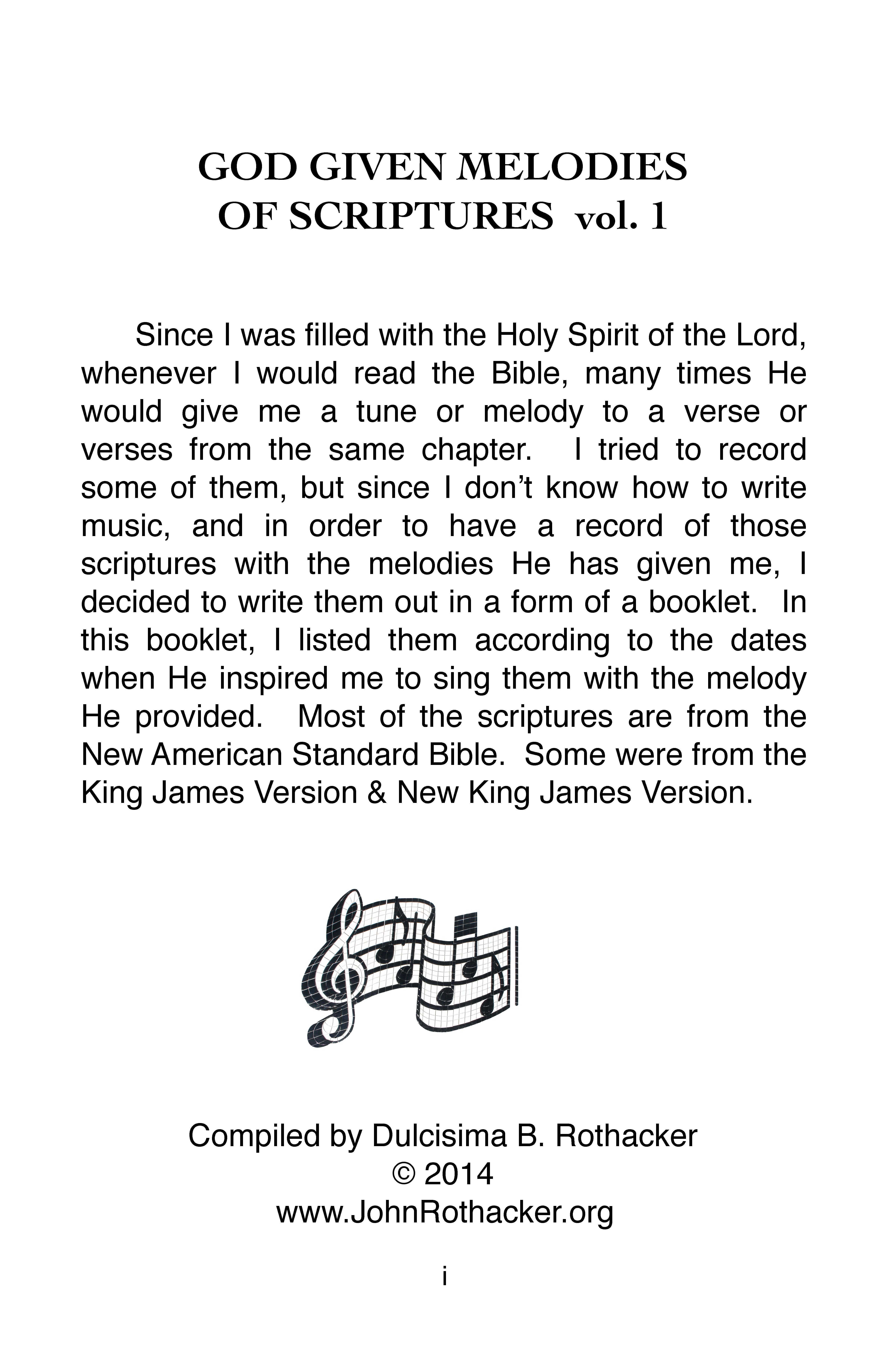 GOD GIVEN MELODIES
OF SCRIPTURES vol. 1

Since I was filled with the Holy Spirit of the Lord, whenever I would read the Bible, many times He would give me a tune or melody to a verse or verses from the same chapter. I tried to record some of them, but since I don't know how to write music, and in order to have a record of those scriptures with the melodies He has given me, I decided to write them out in a form of a booklet. In this booklet, I listed them according to the dates when He inspired me to sing them with the melody He provided. Most of the scriptures are from the New American Standard Bible. Some were from the King James Version & New King James Version.

Compiled by Dulcisima B. Rothacker
© 2014
www.JohnRothacker.org

i